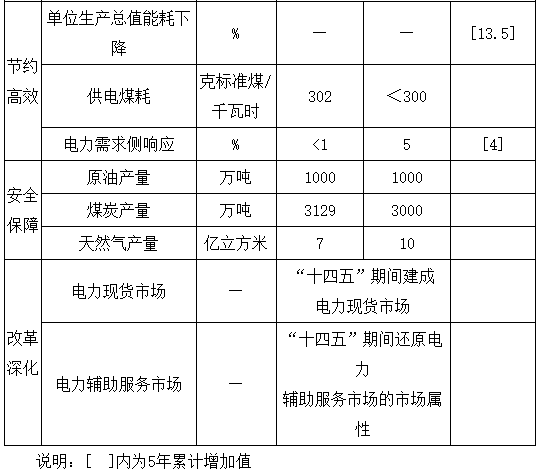 | 节约高效 | 单位生产总值能耗下降 | % | — | — | [13.5] |
|---|---|---|---|---|---|
|  | 供电煤耗 | 克标准煤/千瓦时 | 302 | <300 |  |
|  | 电力需求侧响应 | % | <1 | 5 | [4] |
| 安全保障 | 原油产量 | 万吨 | 1000 | 1000 |  |
|  | 煤炭产量 | 万吨 | 3129 | 3000 |  |
|  | 天然气产量 | 亿立方米 | 7 | 10 |  |
| 改革深化 | 电力现货市场 | — | “十四五”期间建成电力现货市场 |  |  |
|  | 电力辅助服务市场 | — | “十四五”期间还原电力辅助服务市场的市场属性 |  |  |

说明：[ ]内为5年累计增加值